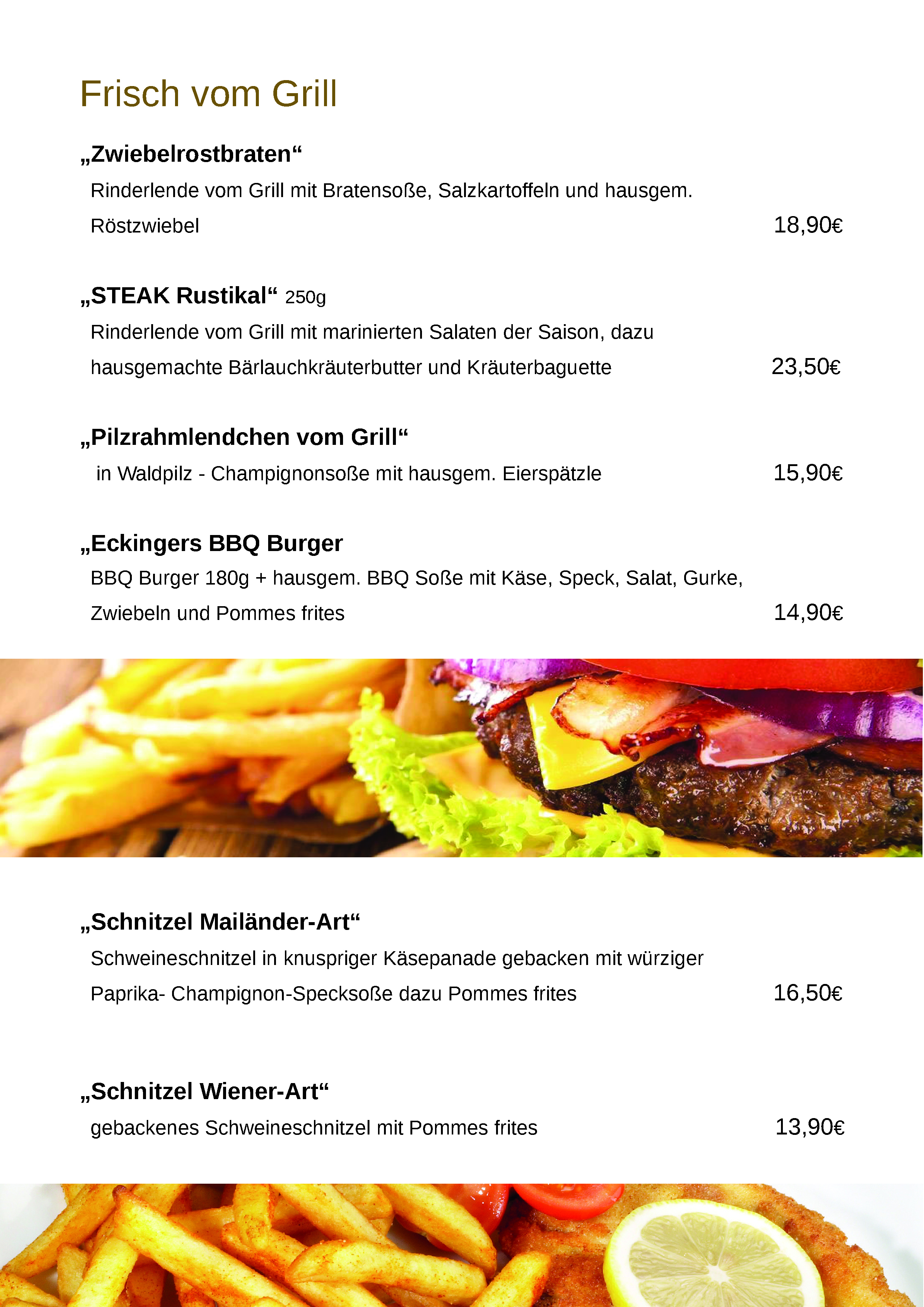 Frisch vom Grill

„Zwiebelrostbraten“

Rinderlende vom Grill mit Bratensoße, Salzkartoffeln und hausgem. Röstzwiebel 18,90€

„STEAK Rustikal“ 250g

Rinderlende vom Grill mit marinierten Salaten der Saison, dazu hausgemachte Bärlauchkräuterbutter und Kräuterbaguette 23,50€

„Pilzrahmlendchen vom Grill“

in Waldpilz - Champignonsoße mit hausgem. Eierspätzle 15,90€

„Eckingers BBQ Burger

BBQ Burger 180g + hausgem. BBQ Soße mit Käse, Speck, Salat, Gurke, Zwiebeln und Pommes frites 14,90€

„Schnitzel Mailänder-Art“

Schweineschnitzel in knuspriger Käsepanade gebacken mit würziger Paprika- Champignon-Specksoße dazu Pommes frites 16,50€

„Schnitzel Wiener-Art“

gebackenes Schweineschnitzel mit Pommes frites 13,90€